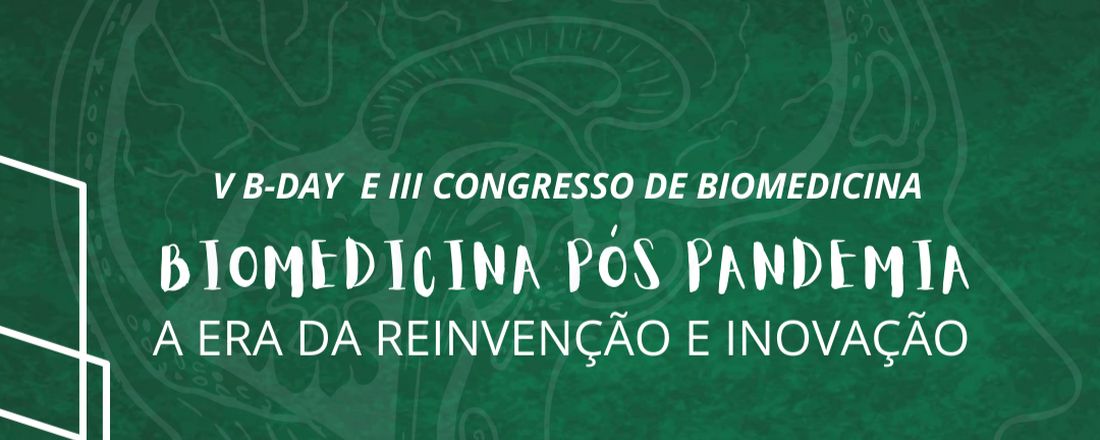 V B-DAY E III CONGRESSO DE BIOMEDICINA

BIOMEDICINA PÓS PANDEMIA

A ERA DA REINVENÇÃO E INOVAÇÃO